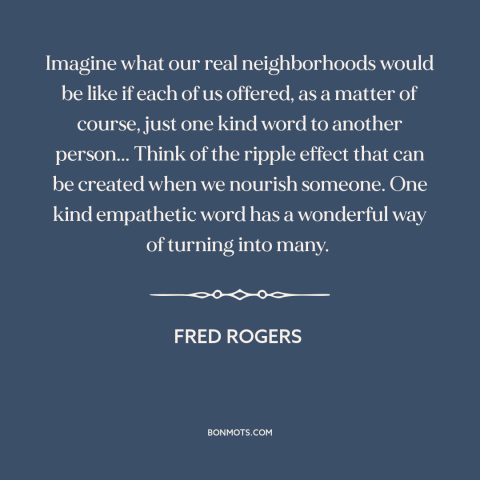 Imagine what our real neighborhoods would be like if each of us offered, as a matter of course, just one kind word to another person... Think of the ripple effect that can be created when we nourish someone. One kind empathetic word has a wonderful way of turning into many.

FRED ROGERS

BONMOTS.COM